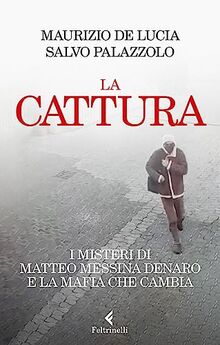 MAURIZIO DE LUCIA
SALVO PALAZZOLO

LA
CATTURA

I MISTERI DI
MATTEO MESSINA DENARO
E LA MAFIA CHE CAMBIA

Feltrinelli